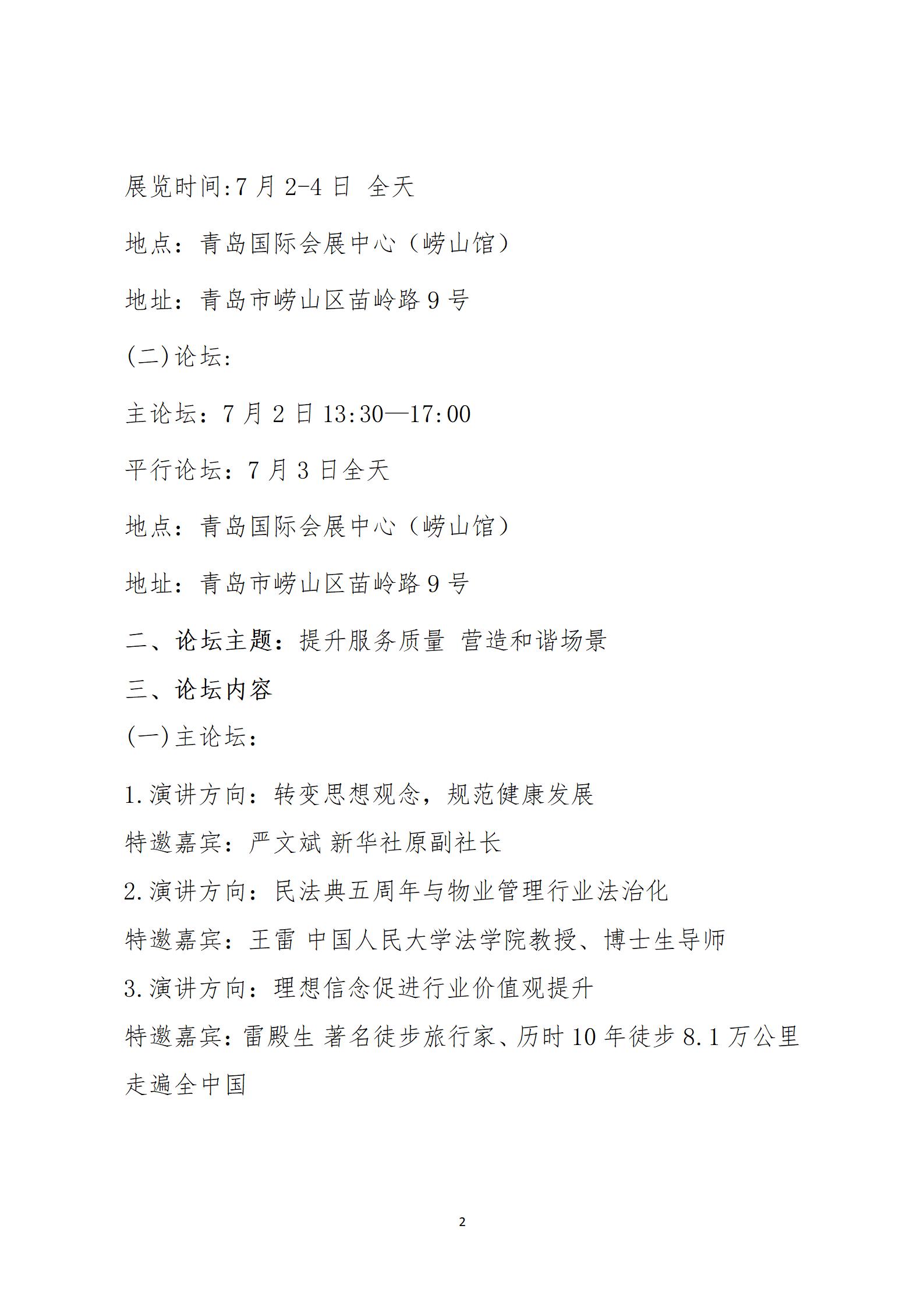 展览时间:7 月 2-4 日 全天

地点：青岛国际会展中心（崂山馆）

地址：青岛市崂山区苗岭路 9 号

(二)论坛:

主论坛：7 月 2 日 13:30—17:00

平行论坛：7 月 3 日全天

地点：青岛国际会展中心（崂山馆）

地址：青岛市崂山区苗岭路 9 号

二、论坛主题：提升服务质量 营造和谐场景

三、论坛内容

(一)主论坛:

1.演讲方向：转变思想观念，规范健康发展

特邀嘉宾：严文斌 新华社原副社长

2.演讲方向：民法典五周年与物业管理行业法治化

特邀嘉宾：王雷 中国人民大学法学院教授、博士生导师

3.演讲方向：理想信念促进行业价值观提升

特邀嘉宾:雷殿生 著名徒步旅行家、历时 10 年徒步 8.1 万公里走遍全中国

2